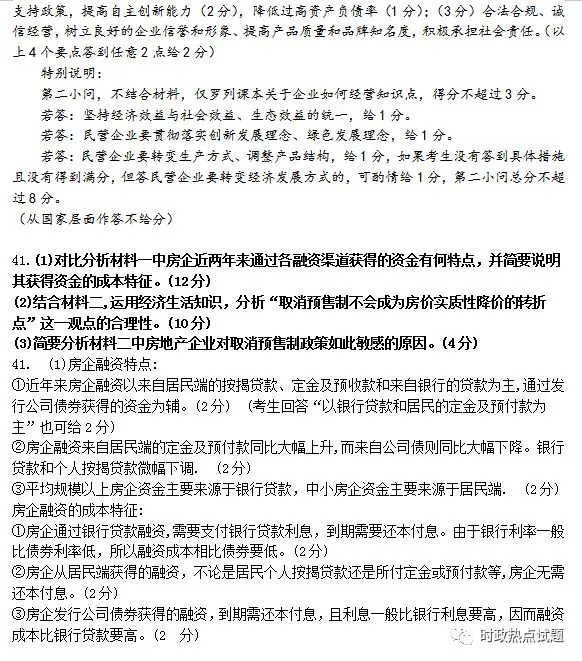 支持政策，提高自主创新能力（2分），降低过高资产负债率（1分）；（3分）合法合规、诚信经营，树立良好的企业信誉和形象、提高产品质量和品牌知名度，积极承担社会责任。（以上4个要点答到任意2点给2分）

特别说明：

第二小问，不结合材料，仅罗列课本关于企业如何经营知识点，得分不超过3分。

若答：坚持经济效益与社会效益、生态效益的统一，给1分。

若答：民营企业要贯彻落实创新发展理念、绿色发展理念，给1分。

若答：民营企业要转变生产方式、调整产品结构，给1分，如果考生没有答到具体措施且没有得到满分，但答民营企业要转变经济发展方式的，可酌情给1分，第二小问总分不超过8分。

（从国家层面作答不给分）

41.（1）对比分析材料一中房企近两年来通过各融资渠道获得的资金有何特点，并简要说明其获得资金的成本特征。（12分）

（2）结合材料二，运用经济生活知识，分析“取消预售制不会成为房价实质性降价的转折点”这一观点的合理性。（10分）

（3）简要分析材料二中房地产企业对取消预售制政策如此敏感的原因。（4分）

41. （1）房企融资特点：

①近年来房企融资以来自居民端的按揭贷款、定金及预收款和来自银行的贷款为主，通过发行公司债券获得的资金为辅。（2分） （考生回答“以银行贷款和居民的定金及预付款为主”也可给2分）

②房企融资来自居民端的定金及预付款同比大幅上升，而来自公司债则同比大幅下降。银行贷款和个人按揭贷款微幅下调. （2分）

③平均规模以上房企资金主要来源于银行贷款，中小房企资金主要来源于居民端. （2分）

房企融资的成本特征：

①房企通过银行贷款融资，需要支付银行贷款利息，到期需要还本付息。由于银行利率一般比债券利率低，所以融资成本相比债券要低。（2分）

②房企从居民端获得的融资，不论是居民个人按揭贷款还是所付定金或预付款等，房企无需还本付息。（2分）

③房企发行公司债券获得的融资，到期需还本付息，且利息一般比银行利息要高，因而融资成本比银行贷款要高。（2 分）

时政热点试题